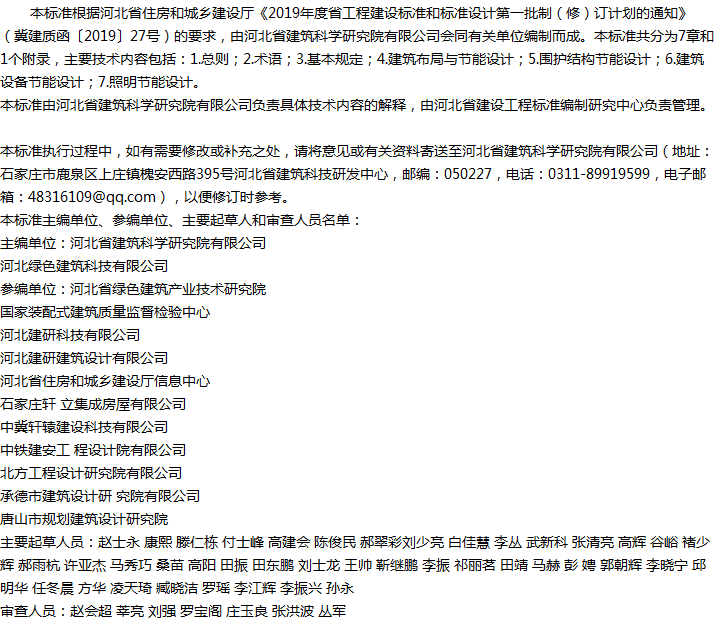 本标准根据河北省住房和城乡建设厅《2019年度省工程建设标准和标准设计第一批制（修）订计划的通知》（冀建质函〔2019〕27号）的要求，由河北省建筑科学研究院有限公司会同有关单位编制而成。本标准共分为7章和1个附录，主要技术内容包括：1.总则；2.术语；3.基本规定；4.建筑布局与节能设计；5.围护结构节能设计；6.建筑设备节能设计；7.照明节能设计。
本标准由河北省建筑科学研究院有限公司负责具体技术内容的解释，由河北省建设工程标准编制研究中心负责管理。

本标准执行过程中，如有需要修改或补充之处，请将意见或有关资料寄送至河北省建筑科学研究院有限公司（地址：石家庄市鹿泉区上庄镇槐安西路395号河北省建筑科技研发中心，邮编：050227，电话：0311-89919599，电子邮箱：48316109@qq.com），以便修订时参考。
本标准主编单位、参编单位、主要起草人和审查人员名单：
主编单位：河北省建筑科学研究院有限公司
河北绿色建筑科技有限公司
参编单位：河北省绿色建筑产业技术研究院
国家装配式建筑质量监督检验中心
河北建研科技有限公司
河北建研建筑设计有限公司
河北省住房和城乡建设厅信息中心
石家庄轩 立集成房屋有限公司
中冀轩辕建设科技有限公司
中铁建安工 程设计院有限公司
北方工程设计研究院有限公司
承德市建筑设计研 究院有限公司
唐山市规划建筑设计研究院
主要起草人员：赵士永 康熙 滕仁栋 付士峰 高建会 陈俊民 郝翠彩刘少亮 白佳慧 李丛 武新科 张清亮 高辉 谷峪 褚少辉 郝雨杭 许亚杰 马秀巧 桑苗 高阳 田振 田东鹏 刘士龙 王帅 靳继鹏 李振 祁丽茗 田靖 马赫 彭 娉 郭朝辉 李晓宁 邱明华 任冬晨 方华 凌天琦 臧晓洁 罗瑶 李江辉 李振兴 孙永
审查人员：赵会超 莘亮 刘强 罗宝阁 庄玉良 张洪波 丛军